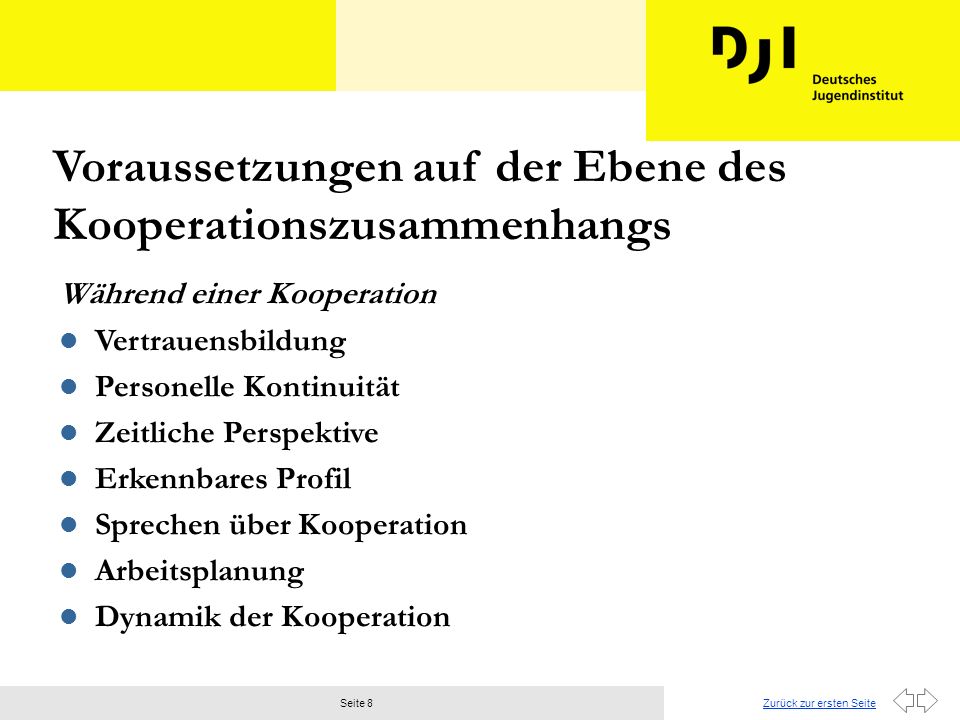 DJI
Deutsches
Jugendinstitut

Voraussetzungen auf der Ebene des Kooperationszusammenhangs

Während einer Kooperation

- Vertrauensbildung
- Personelle Kontinuität
- Zeitliche Perspektive
- Erkennbares Profil
- Sprechen über Kooperation
- Arbeitsplanung
- Dynamik der Kooperation

Seite 8

Zurück zur ersten Seite